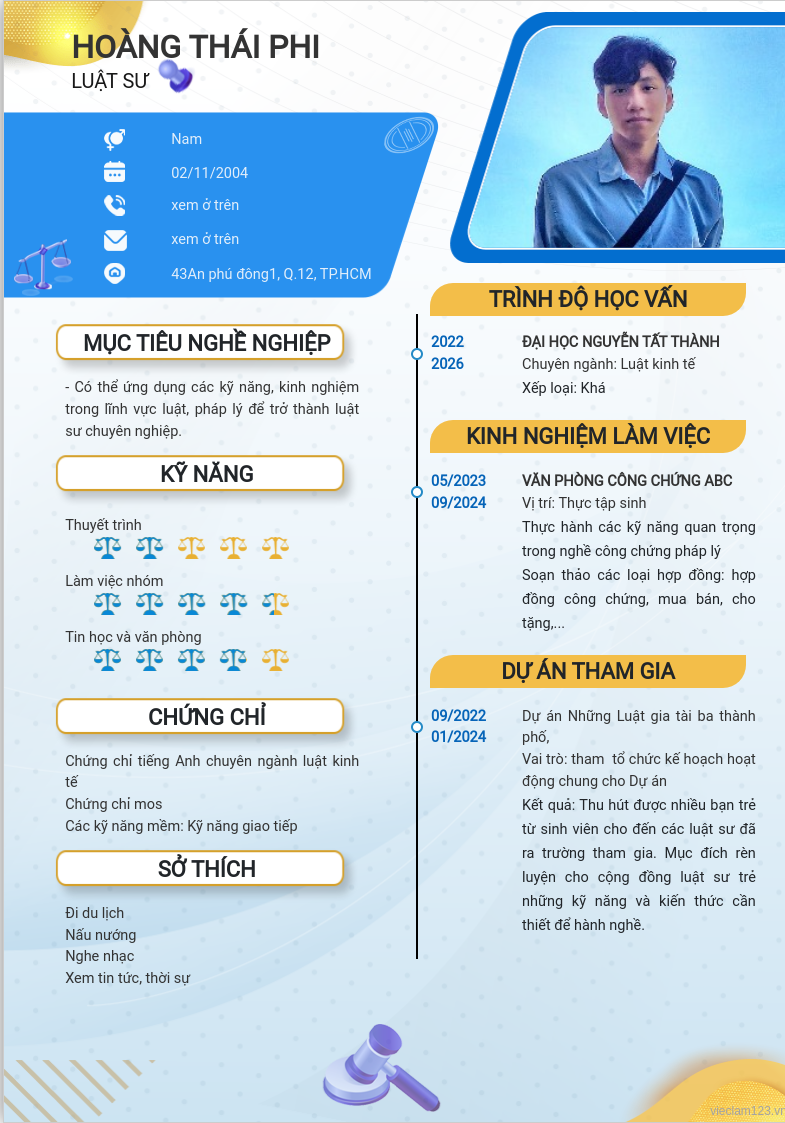 HOÀNG THÁI PHI
LUẬT SƯ

Nam
02/11/2004
xem ở trên
xem ở trên
43An phú đông1, Q.12, TP.HCM

MỤC TIÊU NGHỀ NGHIỆP

- Có thể ứng dụng các kỹ năng, kinh nghiệm trong lĩnh vực luật, pháp lý để trở thành luật sư chuyên nghiệp.

KỸ NĂNG

Thuyết trình
Làm việc nhóm
Tin học và văn phòng

CHỨNG CHỈ

Chứng chỉ tiếng Anh chuyên ngành luật kinh tế
Chứng chỉ mos
Các kỹ năng mềm: Kỹ năng giao tiếp

SỞ THÍCH

Đi du lịch
Nấu nướng
Nghe nhạc
Xem tin tức, thời sự

TRÌNH ĐỘ HỌC VẤN

2022
2026
ĐẠI HỌC NGUYỄN TẤT THÀNH
Chuyên ngành: Luật kinh tế
Xếp loại: Khá

KINH NGHIỆM LÀM VIỆC

05/2023
09/2024
VĂN PHÒNG CÔNG CHỨNG ABC
Vị trí: Thực tập sinh
Thực hành các kỹ năng quan trọng trong nghề công chứng pháp lý
Soạn thảo các loại hợp đồng: hợp đồng công chứng, mua bán, cho tặng,...

DỰ ÁN THAM GIA

09/2022
01/2024
Dự án Những Luật gia tài ba thành phố,
Vai trò: tham tổ chức kế hoạch hoạt động chung cho Dự án
Kết quả: Thu hút được nhiều bạn trẻ từ sinh viên cho đến các luật sư đã ra trường tham gia. Mục đích rèn luyện cho cộng đồng luật sư trẻ những kỹ năng và kiến thức cần thiết để hành nghề.

vieclam123.vn